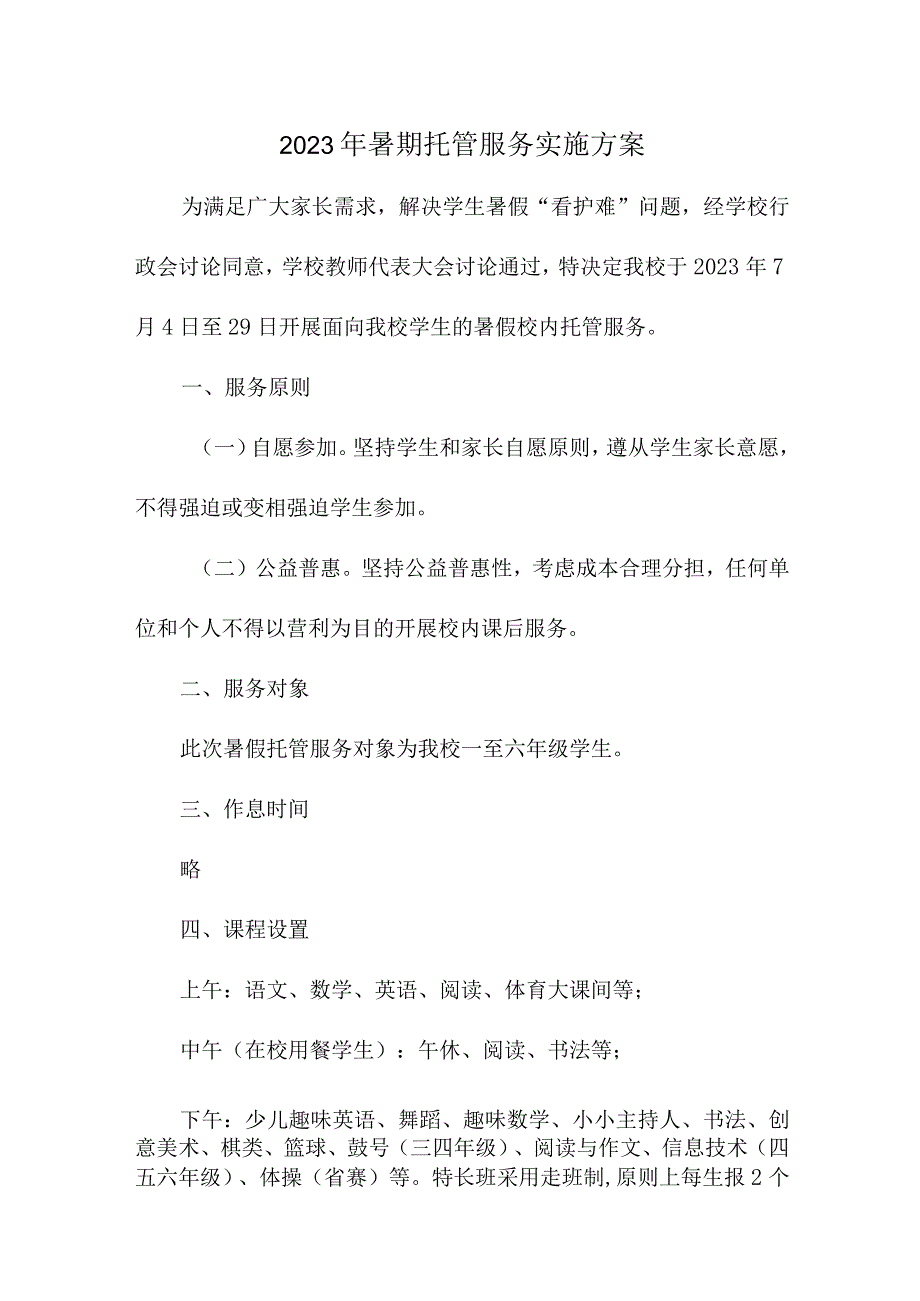 2023年暑期托管服务实施方案

为满足广大家长需求，解决学生暑假“看护难”问题，经学校行政会讨论同意，学校教师代表大会讨论通过，特决定我校于2023年7月4日至29日开展面向我校学生的暑假校内托管服务。

一、服务原则

（一）自愿参加。坚持学生和家长自愿原则，遵从学生家长意愿，不得强迫或变相强迫学生参加。

（二）公益普惠。坚持公益普惠性，考虑成本合理分担，任何单位和个人不得以营利为目的开展校内课后服务。

二、服务对象

此次暑假托管服务对象为我校一至六年级学生。

三、作息时间

略

四、课程设置

上午：语文、数学、英语、阅读、体育大课间等；

中午（在校用餐学生）：午休、阅读、书法等；

下午：少儿趣味英语、舞蹈、趣味数学、小小主持人、书法、创意美术、棋类、篮球、鼓号（三四年级）、阅读与作文、信息技术（四五六年级）、体操（省赛）等。特长班采用走班制，原则上每生报2个